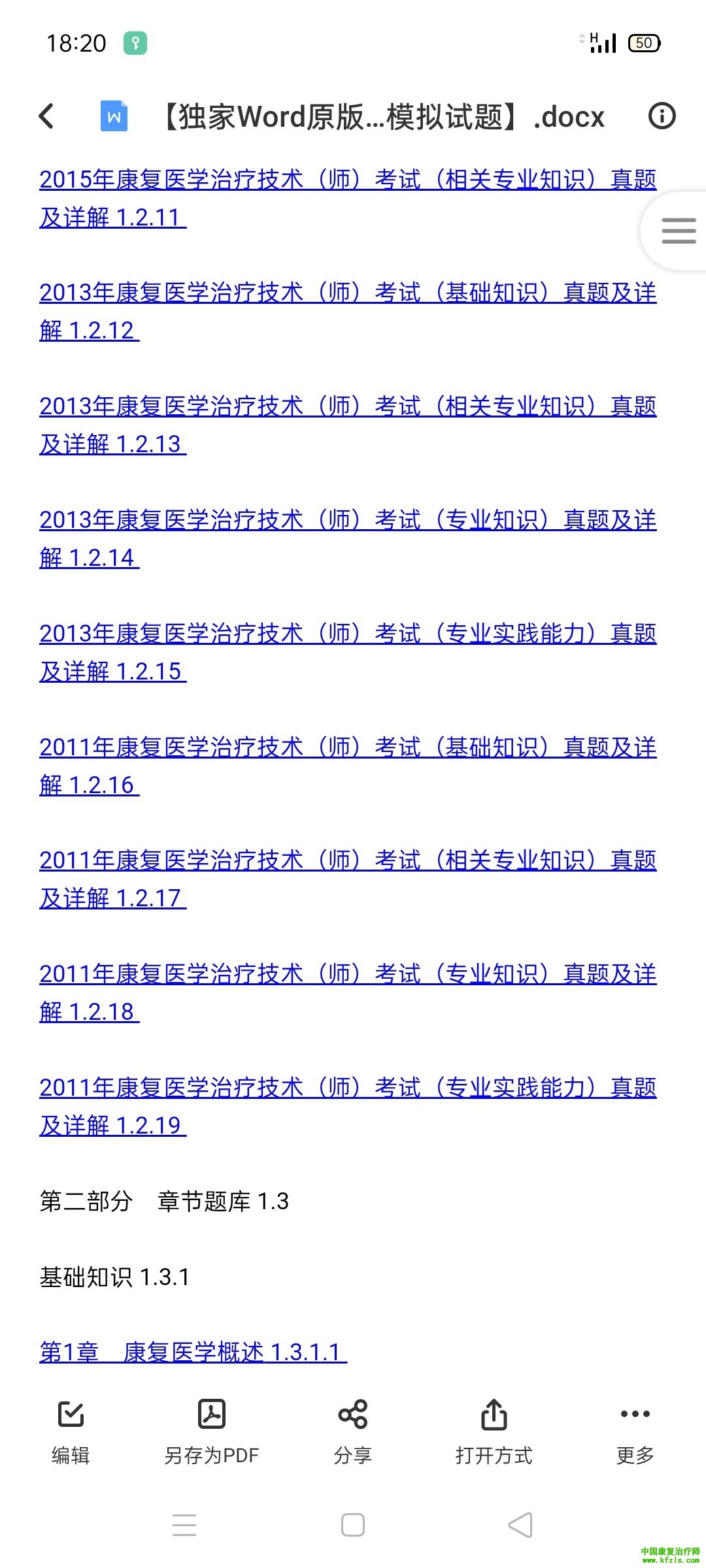 18:20

H 50

【独家Word原版...模拟试题】.docx

2015年康复医学治疗技术（师）考试（相关专业知识）真题及详解 1.2.11

2013年康复医学治疗技术（师）考试（基础知识）真题及详解 1.2.12

2013年康复医学治疗技术（师）考试（相关专业知识）真题及详解 1.2.13

2013年康复医学治疗技术（师）考试（专业知识）真题及详解 1.2.14

2013年康复医学治疗技术（师）考试（专业实践能力）真题及详解 1.2.15

2011年康复医学治疗技术（师）考试（基础知识）真题及详解 1.2.16

2011年康复医学治疗技术（师）考试（相关专业知识）真题及详解 1.2.17

2011年康复医学治疗技术（师）考试（专业知识）真题及详解 1.2.18

2011年康复医学治疗技术（师）考试（专业实践能力）真题及详解 1.2.19

第二部分　章节题库 1.3

基础知识 1.3.1

第1章　康复医学概述 1.3.1.1

编辑　另存为PDF　分享　打开方式　更多

中国康复治疗师
www.kfzls.com